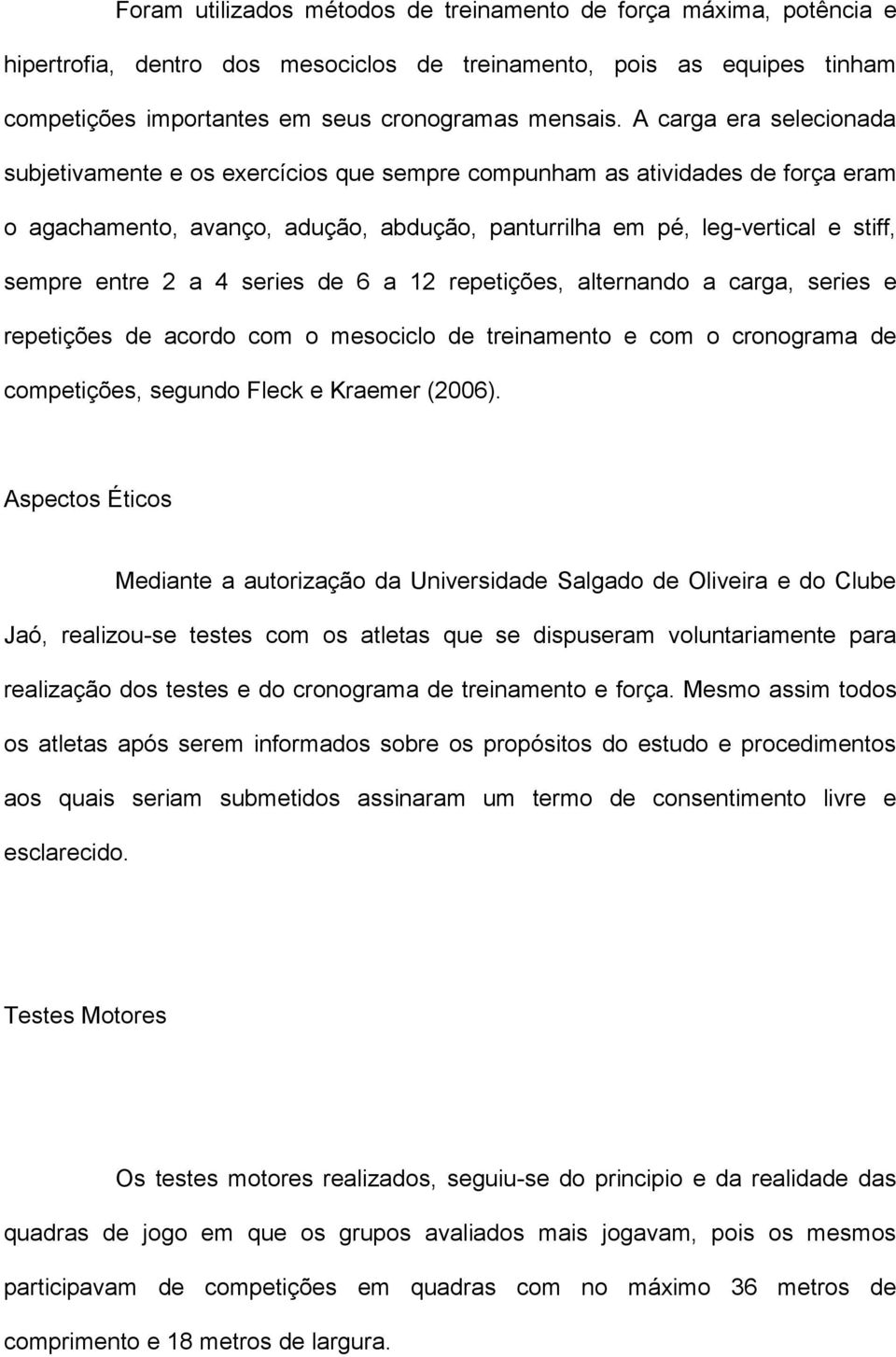 Foram utilizados métodos de treinamento de força máxima, potência e hipertrofia, dentro dos mesociclos de treinamento, pois as equipes tinham competições importantes em seus cronogramas mensais. A carga era selecionada subjetivamente e os exercícios que sempre compunham as atividades de força eram o agachamento, avanço, adução, abdução, panturrilha em pé, leg-vertical e stiff, sempre entre 2 a 4 series de 6 a 12 repetições, alternando a carga, series e repetições de acordo com o mesociclo de treinamento e com o cronograma de competições, segundo Fleck e Kraemer (2006).

Aspectos Éticos

Mediante a autorização da Universidade Salgado de Oliveira e do Clube Jaó, realizou-se testes com os atletas que se dispuseram voluntariamente para realização dos testes e do cronograma de treinamento e força. Mesmo assim todos os atletas após serem informados sobre os propósitos do estudo e procedimentos aos quais seriam submetidos assinaram um termo de consentimento livre e esclarecido.

Testes Motores

Os testes motores realizados, seguiu-se do principio e da realidade das quadras de jogo em que os grupos avaliados mais jogavam, pois os mesmos participavam de competições em quadras com no máximo 36 metros de comprimento e 18 metros de largura.